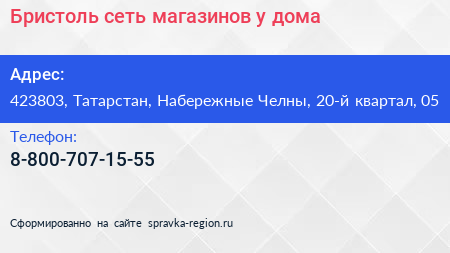 Бристоль сеть магазинов у дома

Адрес:
423803, Татарстан, Набережные Челны, 20-й квартал, 05

Телефон:
8-800-707-15-55

Сформированно на сайте spravka-region.ru